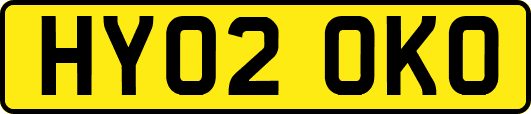 HY02 OKO